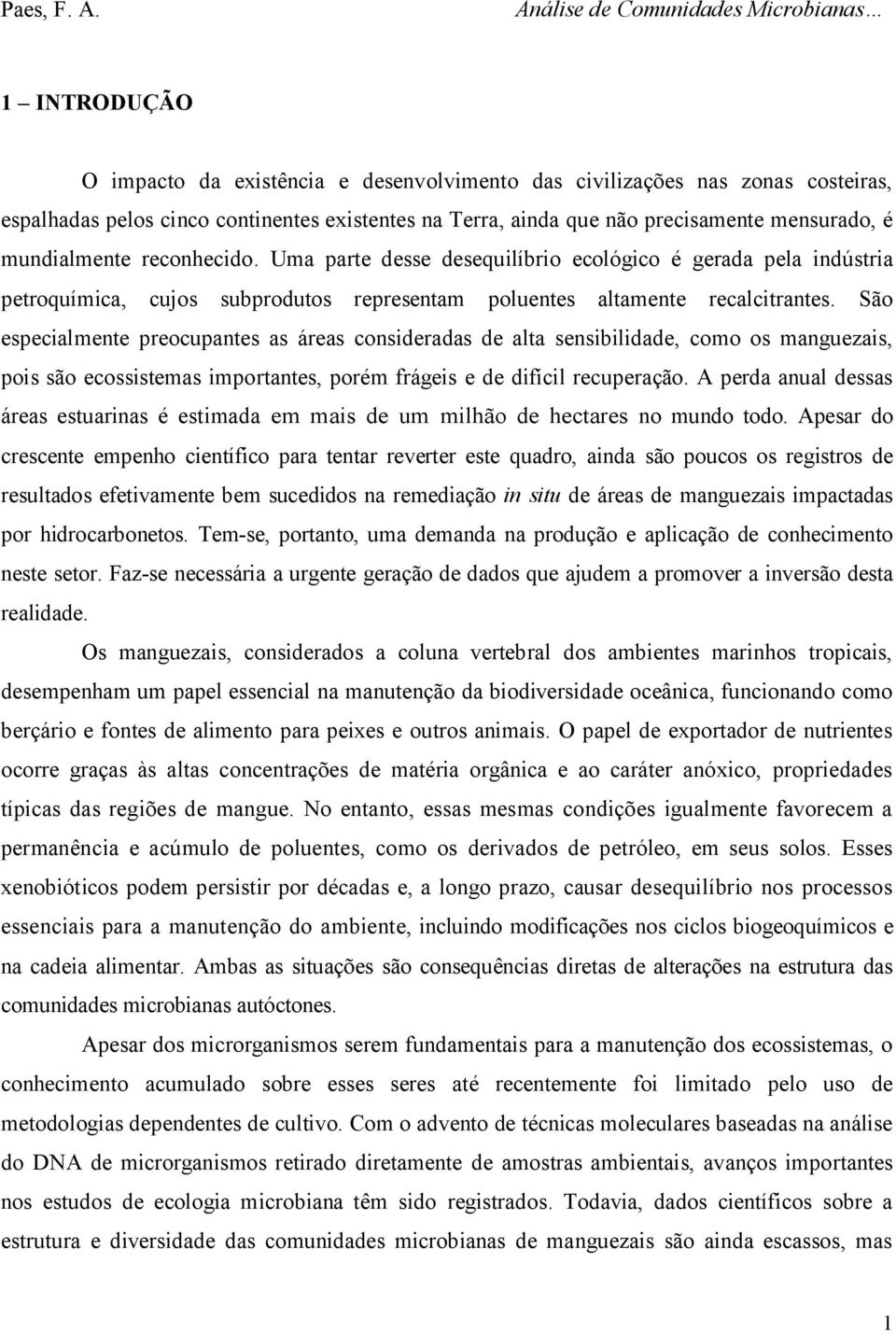 Paes, F. A.

Análise de Comunidades Microbianas...

1 – INTRODUÇÃO

O impacto da existência e desenvolvimento das civilizações nas zonas costeiras, espalhadas pelos cinco continentes existentes na Terra, ainda que não precisamente mensurado, é mundialmente reconhecido. Uma parte desse desequilíbrio ecológico é gerada pela indústria petroquímica, cujos subprodutos representam poluentes altamente recalcitrantes. São especialmente preocupantes as áreas consideradas de alta sensibilidade, como os manguezais, pois são ecossistemas importantes, porém frágeis e de difícil recuperação. A perda anual dessas áreas estuarinas é estimada em mais de um milhão de hectares no mundo todo. Apesar do crescente empenho científico para tentar reverter este quadro, ainda são poucos os registros de resultados efetivamente bem sucedidos na remediação in situ de áreas de manguezais impactadas por hidrocarbonetos. Tem-se, portanto, uma demanda na produção e aplicação de conhecimento neste setor. Faz-se necessária a urgente geração de dados que ajudem a promover a inversão desta realidade.

Os manguezais, considerados a coluna vertebral dos ambientes marinhos tropicais, desempenham um papel essencial na manutenção da biodiversidade oceânica, funcionando como berçário e fontes de alimento para peixes e outros animais. O papel de exportador de nutrientes ocorre graças às altas concentrações de matéria orgânica e ao caráter anóxico, propriedades típicas das regiões de mangue. No entanto, essas mesmas condições igualmente favorecem a permanência e acúmulo de poluentes, como os derivados de petróleo, em seus solos. Esses xenobióticos podem persistir por décadas e, a longo prazo, causar desequilíbrio nos processos essenciais para a manutenção do ambiente, incluindo modificações nos ciclos biogeoquímicos e na cadeia alimentar. Ambas as situações são consequências diretas de alterações na estrutura das comunidades microbianas autóctones.

Apesar dos microrganismos serem fundamentais para a manutenção dos ecossistemas, o conhecimento acumulado sobre esses seres até recentemente foi limitado pelo uso de metodologias dependentes de cultivo. Com o advento de técnicas moleculares baseadas na análise do DNA de microrganismos retirado diretamente de amostras ambientais, avanços importantes nos estudos de ecologia microbiana têm sido registrados. Todavia, dados científicos sobre a estrutura e diversidade das comunidades microbianas de manguezais são ainda escassos, mas

1